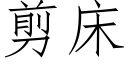 剪床